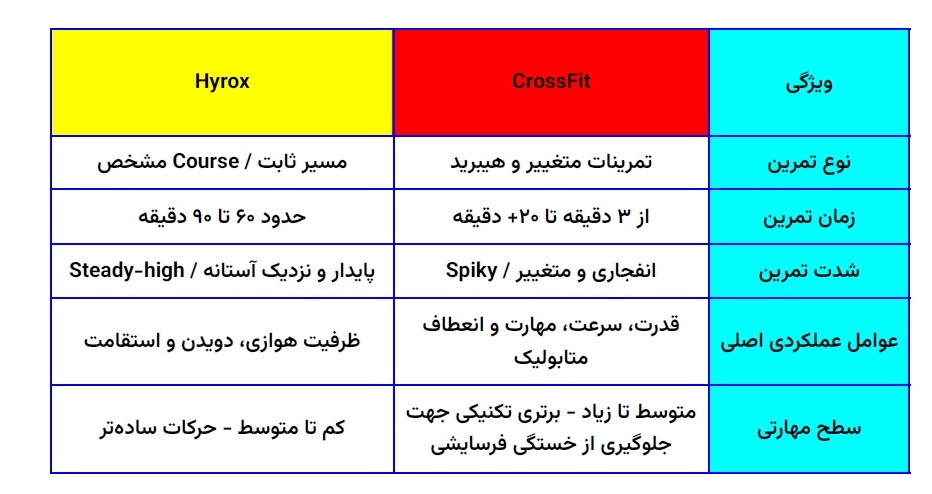 | ویژگی | CrossFit | Hyrox |
|---|---|---|
| نوع تمرین | تمرینات متغییر و هیبرید | مسیر ثابت / Course مشخص |
| زمان تمرین | از ۳ دقیقه تا ۲۰+ دقیقه | حدود ۶۰ تا ۹۰ دقیقه |
| شدت تمرین | انفجاری و متغییر / Spiky | پایدار و نزدیک آستانه / Steady-high |
| عوامل عملکردی اصلی | قدرت، سرعت، مهارت و انعطاف متابولیک | ظرفیت هوازی، دویدن و استقامت |
| سطح مهارتی | متوسط تا زیاد - برتری تکنیکی جهت جلوگیری از خستگی فرسایشی | کم تا متوسط - حرکات ساده‌تر |